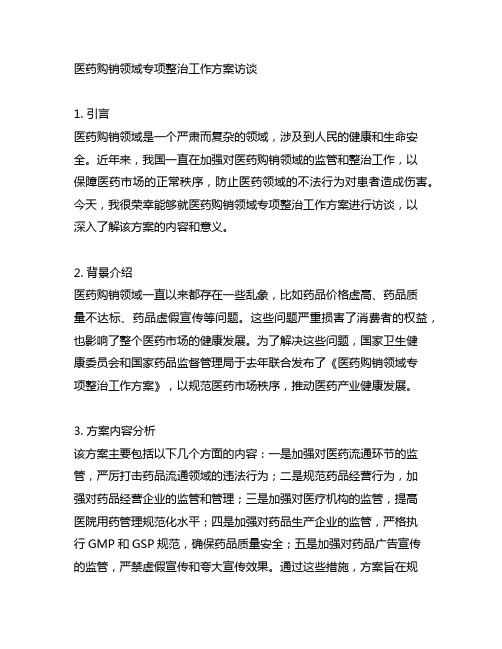 医药购销领域专项整治工作方案访谈

1. 引言
医药购销领域是一个严肃而复杂的领域，涉及到人民的健康和生命安全。近年来，我国一直在加强对医药购销领域的监管和整治工作，以保障医药市场的正常秩序，防止医药领域的不法行为对患者造成伤害。今天，我很荣幸能够就医药购销领域专项整治工作方案进行访谈，以深入了解该方案的内容和意义。

2. 背景介绍
医药购销领域一直以来都存在一些乱象，比如药品价格虚高、药品质量不达标、药品虚假宣传等问题。这些问题严重损害了消费者的权益，也影响了整个医药市场的健康发展。为了解决这些问题，国家卫生健康委员会和国家药品监督管理局于去年联合发布了《医药购销领域专项整治工作方案》，以规范医药市场秩序，推动医药产业健康发展。

3. 方案内容分析
该方案主要包括以下几个方面的内容：一是加强对医药流通环节的监管，严厉打击药品流通领域的违法行为；二是规范药品经营行为，加强对药品经营企业的监管和管理；三是加强对医疗机构的监管，提高医院用药管理规范化水平；四是加强对药品生产企业的监管，严格执行 GMP 和 GSP 规范，确保药品质量安全；五是加强对药品广告宣传的监管，严禁虚假宣传和夸大宣传效果。通过这些措施，方案旨在规